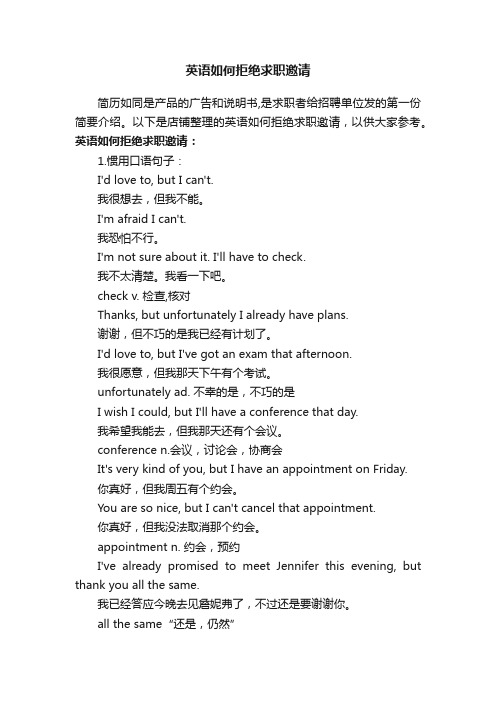 英语如何拒绝求职邀请

简历如同是产品的广告和说明书,是求职者给招聘单位发的第一份简要介绍。以下是店铺整理的英语如何拒绝求职邀请，以供大家参考。

英语如何拒绝求职邀请：

1.惯用口语句子：

I'd love to, but I can't.

我很想去，但我不能。

I'm afraid I can't.

我恐怕不行。

I'm not sure about it. I'll have to check.

我不太清楚。我看一下吧。

check v. 检查,核对

Thanks, but unfortunately I already have plans.

谢谢，但不巧的是我已经有计划了。

I'd love to, but I've got an exam that afternoon.

我很愿意，但我那天下午有个考试。

unfortunately ad. 不幸的是，不巧的是

I wish I could, but I'll have a conference that day.

我希望我能去，但我那天还有个会议。

conference n.会议，讨论会，协商会

It's very kind of you, but I have an appointment on Friday.

你真好，但我周五有个约会。

You are so nice, but I can't cancel that appointment.

你真好，但我没法取消那个约会。

appointment n. 约会，预约

I've already promised to meet Jennifer this evening, but thank you all the same.

我已经答应今晚去见詹妮弗了，不过还是要谢谢你。

all the same “还是，仍然”